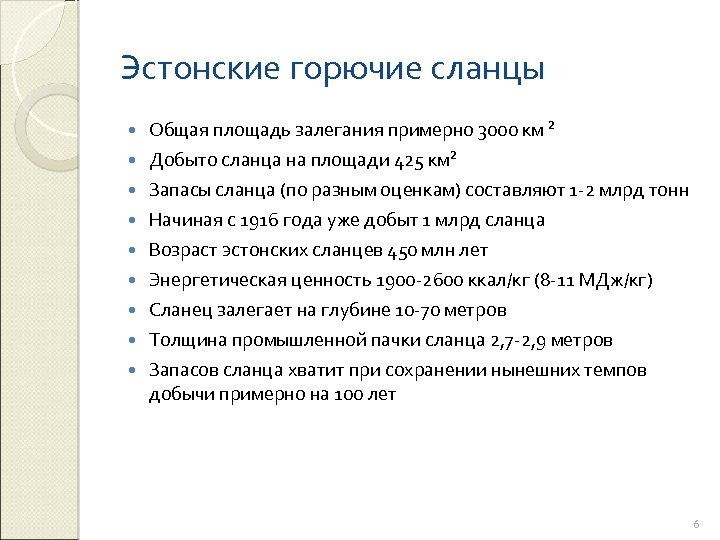 Эстонские горючие сланцы

- Общая площадь залегания примерно 3000 км $^2$
- Добыто сланца на площади 425 км$^2$
- Запасы сланца (по разным оценкам) составляют 1-2 млрд тонн
- Начиная с 1916 года уже добыт 1 млрд сланца
- Возраст эстонских сланцев 450 млн лет
- Энергетическая ценность 1900-2600 ккал/кг (8-11 МДж/кг)
- Сланец залегает на глубине 10-70 метров
- Толщина промышленной пачки сланца 2,7- 2,9 метров
- Запасов сланца хватит при сохранении нынешних темпов добычи примерно на 100 лет

6